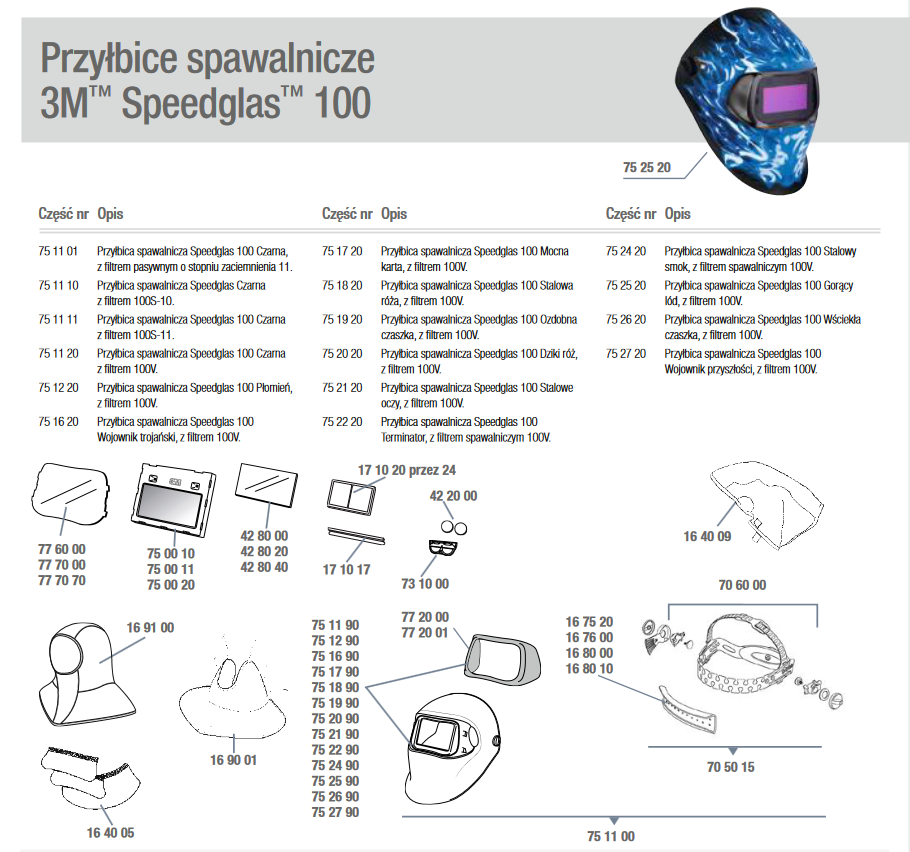 Przyłbice spawalnicze 3M™ Speedglas™ 100

75 25 20

| Część nr | Opis |
|---|---|
| 75 11 01 | Przyłbica spawalnicza Speedglas 100 Czarna, z filtrem pasywnym o stopniu zaciemnienia 11. |
| 75 11 10 | Przyłbica spawalnicza Speedglas Czarna z filtrem 100S-10. |
| 75 11 11 | Przyłbica spawalnicza Speedglas 100 Czarna z filtrem 100S-11. |
| 75 11 20 | Przyłbica spawalnicza Speedglas 100 Czarna z filtrem 100V. |
| 75 12 20 | Przyłbica spawalnicza Speedglas 100 Płomień, z filtrem 100V. |
| 75 16 20 | Przyłbica spawalnicza Speedglas 100 Wojownik trojański, z filtrem 100V. |

| Część nr | Opis |
|---|---|
| 75 17 20 | Przyłbica spawalnicza Speedglas 100 Mocna karta, z filtrem 100V. |
| 75 18 20 | Przyłbica spawalnicza Speedglas 100 Stalowa róża, z filtrem 100V. |
| 75 19 20 | Przyłbica spawalnicza Speedglas 100 Ozdobna czaszka, z filtrem 100V. |
| 75 20 20 | Przyłbica spawalnicza Speedglas 100 Dziki róż, z filtrem 100V. |
| 75 21 20 | Przyłbica spawalnicza Speedglas 100 Stalowe oczy, z filtrem 100V. |
| 75 22 20 | Przyłbica spawalnicza Speedglas 100 Terminator, z filtrem spawalniczym 100V. |

| Część nr | Opis |
|---|---|
| 75 24 20 | Przyłbica spawalnicza Speedglas 100 Stalowy smok, z filtrem spawalniczym 100V. |
| 75 25 20 | Przyłbica spawalnicza Speedglas 100 Gorący lód, z filtrem 100V. |
| 75 26 20 | Przyłbica spawalnicza Speedglas 100 Wściekła czaszka, z filtrem 100V. |
| 75 27 20 | Przyłbica spawalnicza Speedglas 100 Wojownik przyszłości, z filtrem 100V. |

77 60 00
77 70 00
77 70 70

75 00 10
75 00 11
75 00 20

42 80 00
42 80 20
42 80 40

17 10 20 przez 24

17 10 17

42 20 00

73 10 00

16 40 09

70 60 00

16 91 00

16 90 01

16 40 05

75 11 90
75 12 90
75 16 90
75 17 90
75 18 90
75 19 90
75 20 90
75 21 90
75 22 90
75 24 90
75 25 90
75 26 90
75 27 90

77 20 00
77 20 01

16 75 20
16 76 00
16 80 00
16 80 10

70 50 15

75 11 00